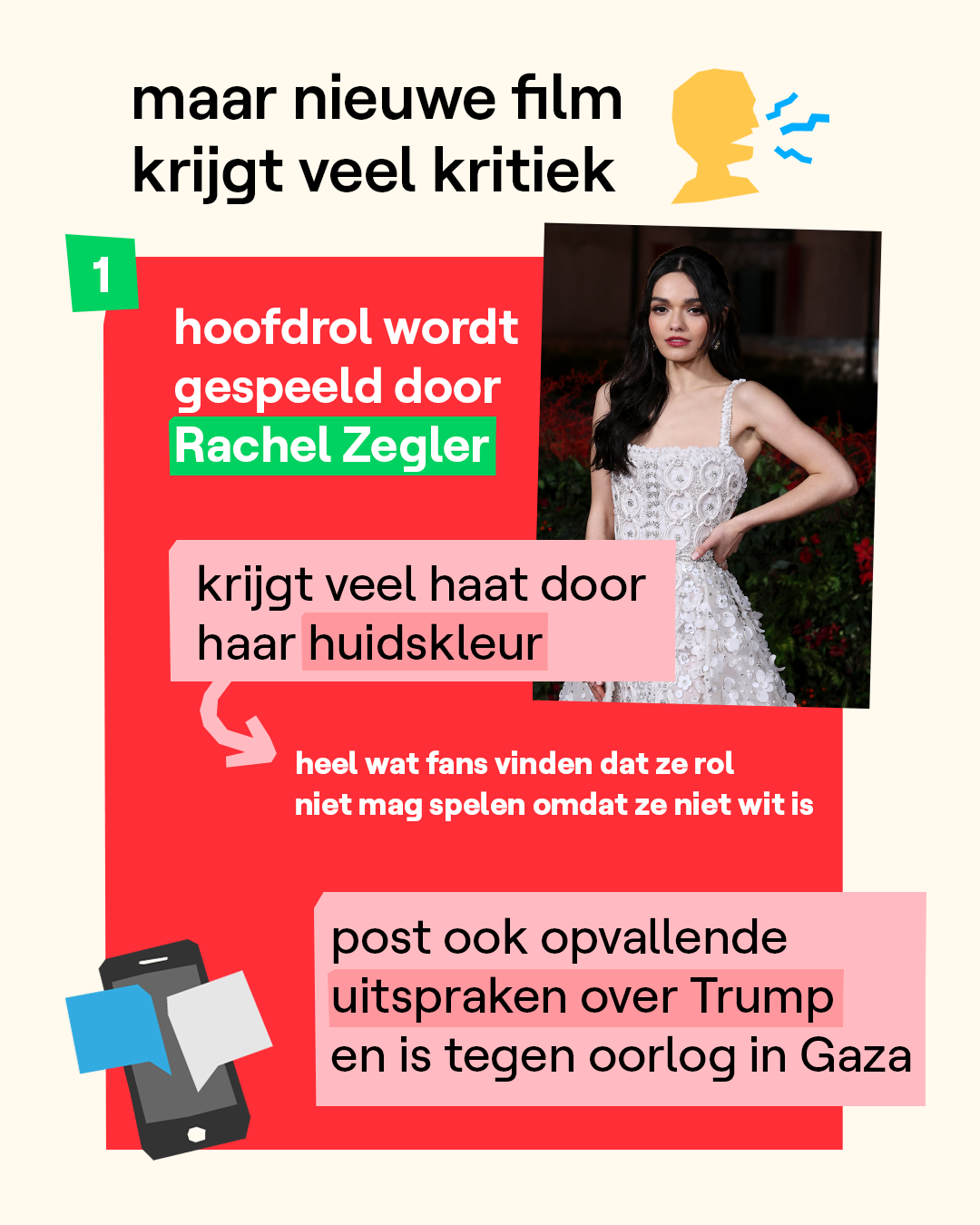 maar nieuwe film krijgt veel kritiek

1

hoofdrol wordt gespeeld door Rachel Zegler

krijgt veel haat door haar huidskleur

heel wat fans vinden dat ze rol niet mag spelen omdat ze niet wit is

post ook opvallende uitspraken over Trump en is tegen oorlog in Gaza